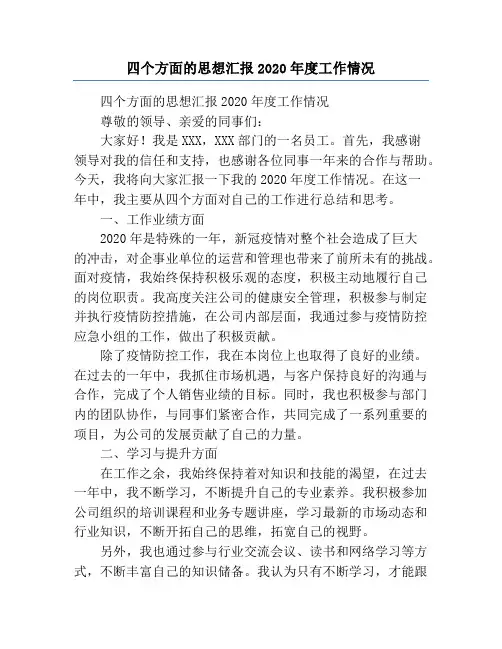 四个方面的思想汇报 2020 年度工作情况

四个方面的思想汇报 2020 年度工作情况

尊敬的领导、亲爱的同事们：

大家好！我是 XXX，XXX 部门的一名员工。首先，我感谢领导对我的信任和支持，也感谢各位同事一年来的合作与帮助。今天，我将向大家汇报一下我的 2020 年度工作情况。在这一年中，我主要从四个方面对自己的工作进行总结和思考。

一、工作业绩方面

2020 年是特殊的一年，新冠疫情对整个社会造成了巨大的冲击，对企事业单位的运营和管理也带来了前所未有的挑战。面对疫情，我始终保持积极乐观的态度，积极主动地履行自己的岗位职责。我高度关注公司的健康安全管理，积极参与制定并执行疫情防控措施，在公司内部层面，我通过参与疫情防控应急小组的工作，做出了积极贡献。

除了疫情防控工作，我在本岗位上也取得了良好的业绩。在过去的一年中，我抓住市场机遇，与客户保持良好的沟通与合作，完成了个人销售业绩的目标。同时，我也积极参与部门内的团队协作，与同事们紧密合作，共同完成了一系列重要的项目，为公司的发展贡献了自己的力量。

二、学习与提升方面

在工作之余，我始终保持着对知识和技能的渴望，在过去一年中，我不断学习，不断提升自己的专业素养。我积极参加公司组织的培训课程和业务专题讲座，学习最新的市场动态和行业知识，不断开拓自己的思维，拓宽自己的视野。

另外，我也通过参与行业交流会议、读书和网络学习等方式，不断丰富自己的知识储备。我认为只有不断学习，才能跟